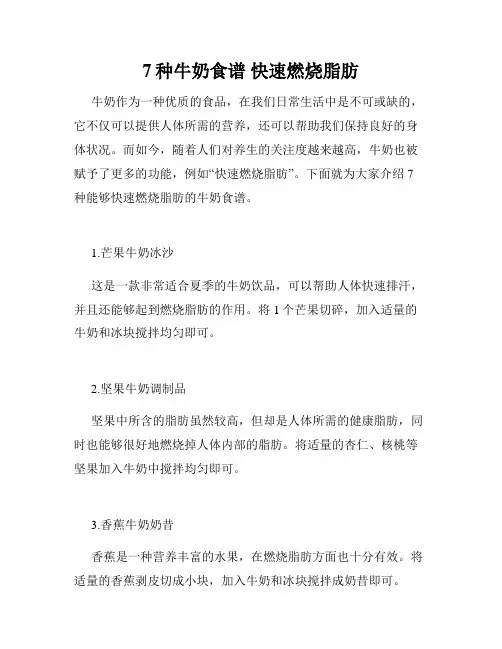 7 种牛奶食谱 快速燃烧脂肪

牛奶作为一种优质的食品，在我们日常生活中是不可或缺的，它不仅可以提供人体所需的营养，还可以帮助我们保持良好的身体状况。而如今，随着人们对养生的关注度越来越高，牛奶也被赋予了更多的功能，例如“快速燃烧脂肪”。下面就为大家介绍 7 种能够快速燃烧脂肪的牛奶食谱。

1.芒果牛奶冰沙

这是一款非常适合夏季的牛奶饮品，可以帮助人体快速排汗，并且还能够起到燃烧脂肪的作用。将 1 个芒果切碎，加入适量的牛奶和冰块搅拌均匀即可。

2.坚果牛奶调制品

坚果中所含的脂肪虽然较高，但却是人体所需的健康脂肪，同时也能够很好地燃烧掉人体内部的脂肪。将适量的杏仁、核桃等坚果加入牛奶中搅拌均匀即可。

3.香蕉牛奶奶昔

香蕉是一种营养丰富的水果，在燃烧脂肪方面也十分有效。将适量的香蕉剥皮切成小块，加入牛奶和冰块搅拌成奶昔即可。